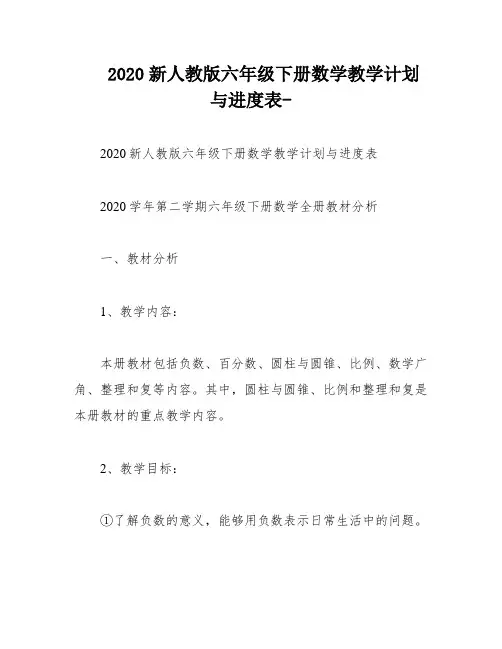 2020 新人教版六年级下册数学教学计划与进度表-

2020 新人教版六年级下册数学教学计划与进度表

2020 学年第二学期六年级下册数学全册教材分析

一、教材分析

1、教学内容：

本册教材包括负数、百分数、圆柱与圆锥、比例、数学广角、整理和复等内容。其中，圆柱与圆锥、比例和整理和复是本册教材的重点教学内容。

2、教学目标：

①了解负数的意义，能够用负数表示日常生活中的问题。